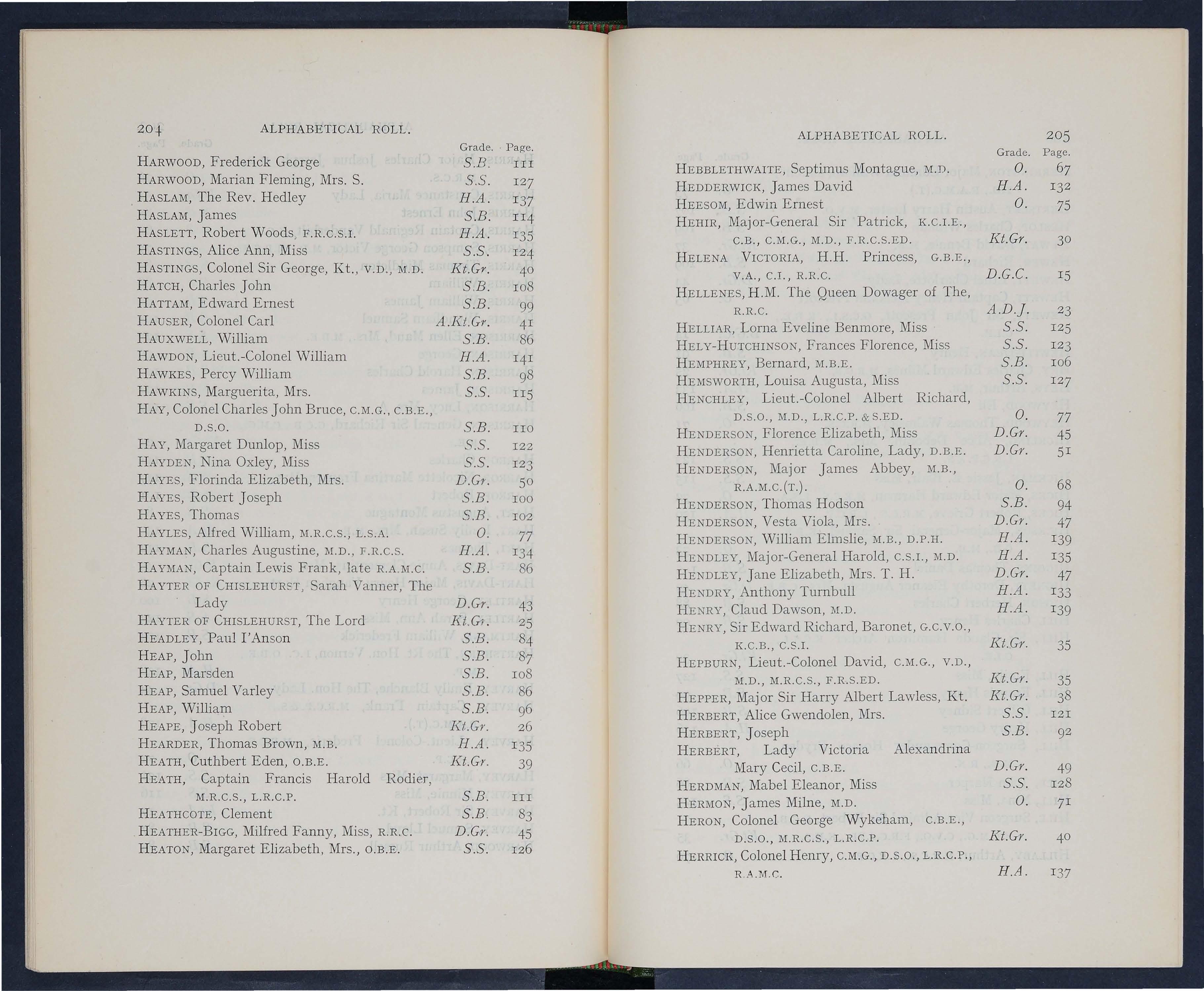 204 ALPHABETICAL ROLL.

| | Grade. | Page. |
|---|---|---|
| HARWOOD, Frederick George | S.B. | 111 |
| HARWOOD, Marian Fleming, Mrs. S. | S.S. | 127 |
| HASLAM, The Rev. Hedley | H.A. | 137 |
| HASLAM, James | S.B. | 114 |
| HASLETT, Robert Woods, F.R.C.S.I. | H.A. | 135 |
| HASTINGS, Alice Ann, Miss | S.S. | 124 |
| HASTINGS, Colonel Sir George, Kt., V.D., M.D. | Kt.Gr. | 40 |
| HATCH, Charles John | S.B. | 108 |
| HATTAM, Edward Ernest | S.B. | 99 |
| HAUSER, Colonel Carl | A.Kt.Gr. | 41 |
| HAUXWELL, William | S.B. | 86 |
| HAWDON, Lieut.-Colonel William | H.A. | 141 |
| HAWKES, Percy William | S.B. | 98 |
| HAWKINS, Marguerita, Mrs. | S.S. | 115 |
| HAY, Colonel Charles John Bruce, C.M.G., C.B.E., D.S.O. | S.B. | 110 |
| HAY, Margaret Dunlop, Miss | S.S. | 122 |
| HAYDEN, Nina Oxley, Miss | S.S. | 123 |
| HAYES, Florinda Elizabeth, Mrs. | D.Gr. | 50 |
| HAYES, Robert Joseph | S.B. | 100 |
| HAYES, Thomas | S.B. | 102 |
| HAYLES, Alfred William, M.R.C.S., L.S.A. | O. | 77 |
| HAYMAN, Charles Augustine, M.D., F.R.C.S. | H.A. | 134 |
| HAYMAN, Captain Lewis Frank, late R.A.M.C. | S.B. | 86 |
| HAYTER OF CHISLEHURST, Sarah Vanner, The Lady | D.Gr. | 43 |
| HAYTER OF CHISLEHURST, The Lord | Kt.Gr. | 25 |
| HEADLEY, Paul I'Anson | S.B. | 84 |
| HEAP, John | S.B. | 87 |
| HEAP, Marsden | S.B. | 108 |
| HEAP, Samuel Varley | S.B. | 86 |
| HEAP, William | S.B. | 96 |
| HEAPE, Joseph Robert | Kt.Gr. | 26 |
| HEARDER, Thomas Brown, M.B. | H.A. | 135 |
| HEATH, Cuthbert Eden, O.B.E. | Kt.Gr. | 39 |
| HEATH, Captain Francis Harold Rodier, M.R.C.S., L.R.C.P. | S.B. | 111 |
| HEATHCOTE, Clement | S.B. | 83 |
| HEATHER-BIGG, Milfred Fanny, Miss, R.R.C. | D.Gr. | 45 |
| HEATON, Margaret Elizabeth, Mrs., O.B.E. | S.S. | 126 |

ALPHABETICAL ROLL. 205

| | Grade. | Page. |
|---|---|---|
| HEBBLETHWAITE, Septimus Montague, M.D. | O. | 67 |
| HEDDERWICK, James David | H.A. | 132 |
| HEESOM, Edwin Ernest | O. | 75 |
| HEHIR, Major-General Sir Patrick, K.C.I.E., C.B., C.M.G., M.D., F.R.C.S.ED. | Kt.Gr. | 30 |
| HELENA VICTORIA, H.H. Princess, G.B.E., V.A., C.I., R.R.C. | D.G.C. | 15 |
| HELLENES, H.M. The Queen Dowager of The, R.R.C. | A.D.J. | 23 |
| HELLIAR, Lorna Eveline Benmore, Miss | S.S. | 125 |
| HELY-HUTCHINSON, Frances Florence, Miss | S.S. | 123 |
| HEMPHREY, Bernard, M.B.E. | S.B. | 106 |
| HEMSWORTH, Louisa Augusta, Miss | S.S. | 127 |
| HENCHLEY, Lieut.-Colonel Albert Richard, D.S.O., M.D., L.R.C.P. & S.ED. | O. | 77 |
| HENDERSON, Florence Elizabeth, Miss | D.Gr. | 45 |
| HENDERSON, Henrietta Caroline, Lady, D.B.E. | D.Gr. | 51 |
| HENDERSON, Major James Abbey, M.B., R.A.M.C.(T.). | O. | 68 |
| HENDERSON, Thomas Hodson | S.B. | 94 |
| HENDERSON, Vesta Viola, Mrs. | D.Gr. | 47 |
| HENDERSON, William Elmslie, M.B., D.P.H. | H.A. | 139 |
| HENDLEY, Major-General Harold, C.S.I., M.D. | H.A. | 135 |
| HENDLEY, Jane Elizabeth, Mrs. T. H. | D.Gr. | 47 |
| HENDRY, Anthony Turnbull | H.A. | 133 |
| HENRY, Claud Dawson, M.D. | H.A. | 139 |
| HENRY, Sir Edward Richard, Baronet, G.C.V.O., K.C.B., C.S.I. | Kt.Gr. | 35 |
| HEPBURN, Lieut.-Colonel David, C.M.G., V.D., M.D., M.R.C.S., F.R.S.ED. | Kt.Gr. | 35 |
| HEPPER, Major Sir Harry Albert Lawless, Kt. | Kt.Gr. | 38 |
| HERBERT, Alice Gwendolen, Mrs. | S.S. | 121 |
| HERBERT, Joseph | S.B. | 92 |
| HERBERT, Lady Victoria Alexandrina Mary Cecil, C.B.E. | D.Gr. | 49 |
| HERDMAN, Mabel Eleanor, Miss | S.S. | 128 |
| HERMON, James Milne, M.D. | O. | 71 |
| HERON, Colonel George Wykeham, C.B.E., D.S.O., M.R.C.S., L.R.C.P. | Kt.Gr. | 40 |
| HERRICK, Colonel Henry, C.M.G., D.S.O., L.R.C.P., R.A.M.C. | H.A. | 137 |